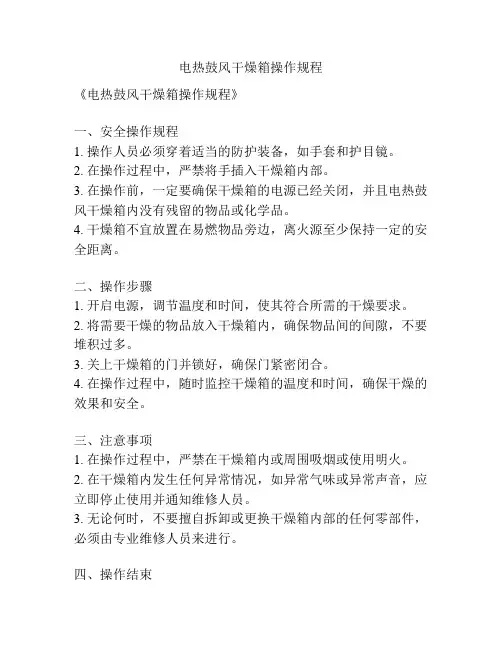 电热鼓风干燥箱操作规程

《电热鼓风干燥箱操作规程》

一、安全操作规程
1. 操作人员必须穿着适当的防护装备，如手套和护目镜。
2. 在操作过程中，严禁将手插入干燥箱内部。
3. 在操作前，一定要确保干燥箱的电源已经关闭，并且电热鼓风干燥箱内没有残留的物品或化学品。
4. 干燥箱不宜放置在易燃物品旁边，离火源至少保持一定的安全距离。

二、操作步骤
1. 开启电源，调节温度和时间，使其符合所需的干燥要求。
2. 将需要干燥的物品放入干燥箱内，确保物品间的间隙，不要堆积过多。
3. 关上干燥箱的门并锁好，确保门紧密闭合。
4. 在操作过程中，随时监控干燥箱的温度和时间，确保干燥的效果和安全。

三、注意事项
1. 在操作过程中，严禁在干燥箱内或周围吸烟或使用明火。
2. 在干燥箱内发生任何异常情况，如异常气味或异常声音，应立即停止使用并通知维修人员。
3. 无论何时，不要擅自拆卸或更换干燥箱内部的任何零部件，必须由专业维修人员来进行。

四、操作结束